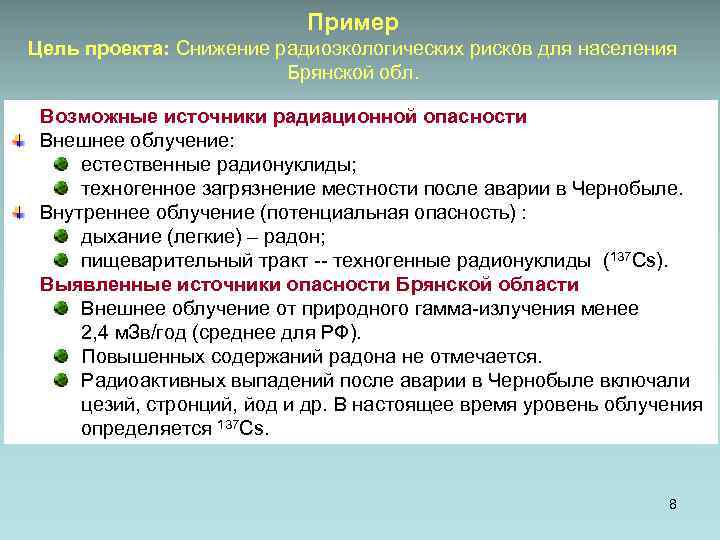 Пример
Цель проекта: Снижение радиоэкологических рисков для населения Брянской обл.

Возможные источники радиационной опасности

Внешнее облучение:

естественные радионуклиды;

техногенное загрязнение местности после аварии в Чернобыле.

Внутреннее облучение (потенциальная опасность) :

дыхание (легкие) – радон;

пищеварительный тракт -- техногенные радионуклиды ($^{137}Cs$).

Выявленные источники опасности Брянской области

Внешнее облучение от природного гамма-излучения менее 2,4 мЗв/год (среднее для РФ).

Повышенных содержаний радона не отмечается.

Радиоактивных выпадений после аварии в Чернобыле включали цезий, стронций, йод и др. В настоящее время уровень облучения определяется $^{137}Cs$.

8